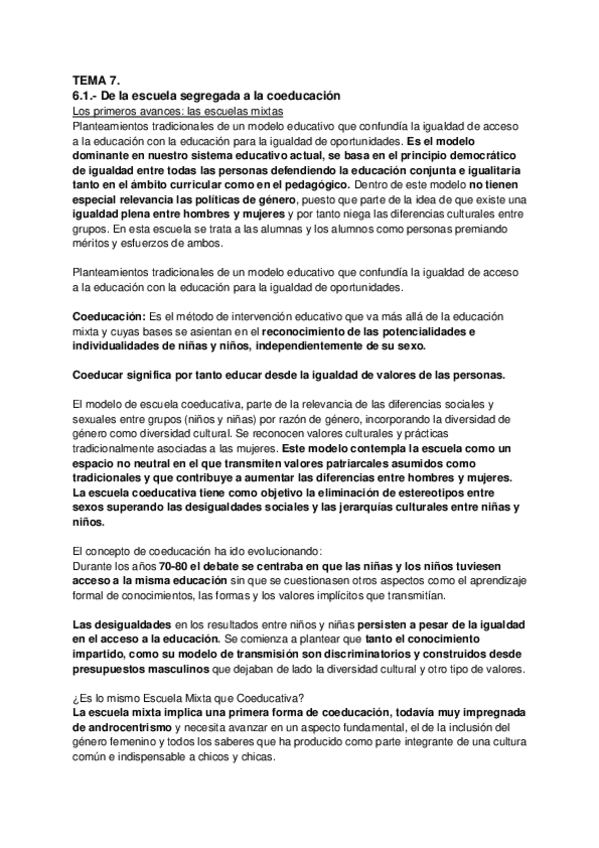 TEMA 7.
6.1.- De la escuela segregada a la coeducación
Los primeros avances: las escuelas mixtas
Planteamientos tradicionales de un modelo educativo que confundía la igualdad de acceso a la educación con la educación para la igualdad de oportunidades. Es el modelo dominante en nuestro sistema educativo actual, se basa en el principio democrático de igualdad entre todas las personas defendiendo la educación conjunta e igualitaria tanto en el ámbito curricular como en el pedagógico. Dentro de este modelo no tienen especial relevancia las políticas de género, puesto que parte de la idea de que existe una igualdad plena entre hombres y mujeres y por tanto niega las diferencias culturales entre grupos. En esta escuela se trata a las alumnas y los alumnos como personas premiando méritos y esfuerzos de ambos.

Planteamientos tradicionales de un modelo educativo que confundía la igualdad de acceso a la educación con la educación para la igualdad de oportunidades.

Coeducación: Es el método de intervención educativo que va más allá de la educación mixta y cuyas bases se asientan en el reconocimiento de las potencialidades e individualidades de niñas y niños, independientemente de su sexo.

Coeducar significa por tanto educar desde la igualdad de valores de las personas.

El modelo de escuela coeducativa, parte de la relevancia de las diferencias sociales y sexuales entre grupos (niños y niñas) por razón de género, incorporando la diversidad de género como diversidad cultural. Se reconocen valores culturales y prácticas tradicionalmente asociadas a las mujeres. Este modelo contempla la escuela como un espacio no neutral en el que transmiten valores patriarcales asumidos como tradicionales y que contribuye a aumentar las diferencias entre hombres y mujeres. La escuela coeducativa tiene como objetivo la eliminación de estereotipos entre sexos superando las desigualdades sociales y las jerarquías culturales entre niñas y niños.

El concepto de coeducación ha ido evolucionando:
Durante los años 70-80 el debate se centraba en que las niñas y los niños tuviesen acceso a la misma educación sin que se cuestionasen otros aspectos como el aprendizaje formal de conocimientos, las formas y los valores implícitos que transmitían.

Las desigualdades en los resultados entre niños y niñas persisten a pesar de la igualdad en el acceso a la educación. Se comienza a plantear que tanto el conocimiento impartido, como su modelo de transmisión son discriminatorios y construidos desde presupuestos masculinos que dejaban de lado la diversidad cultural y otro tipo de valores.

¿Es lo mismo Escuela Mixta que Coeducativa?
La escuela mixta implica una primera forma de coeducación, todavía muy impregnada de androcentrismo y necesita avanzar en un aspecto fundamental, el de la inclusión del género femenino y todos los saberes que ha producido como parte integrante de una cultura común e indispensable a chicos y chicas.